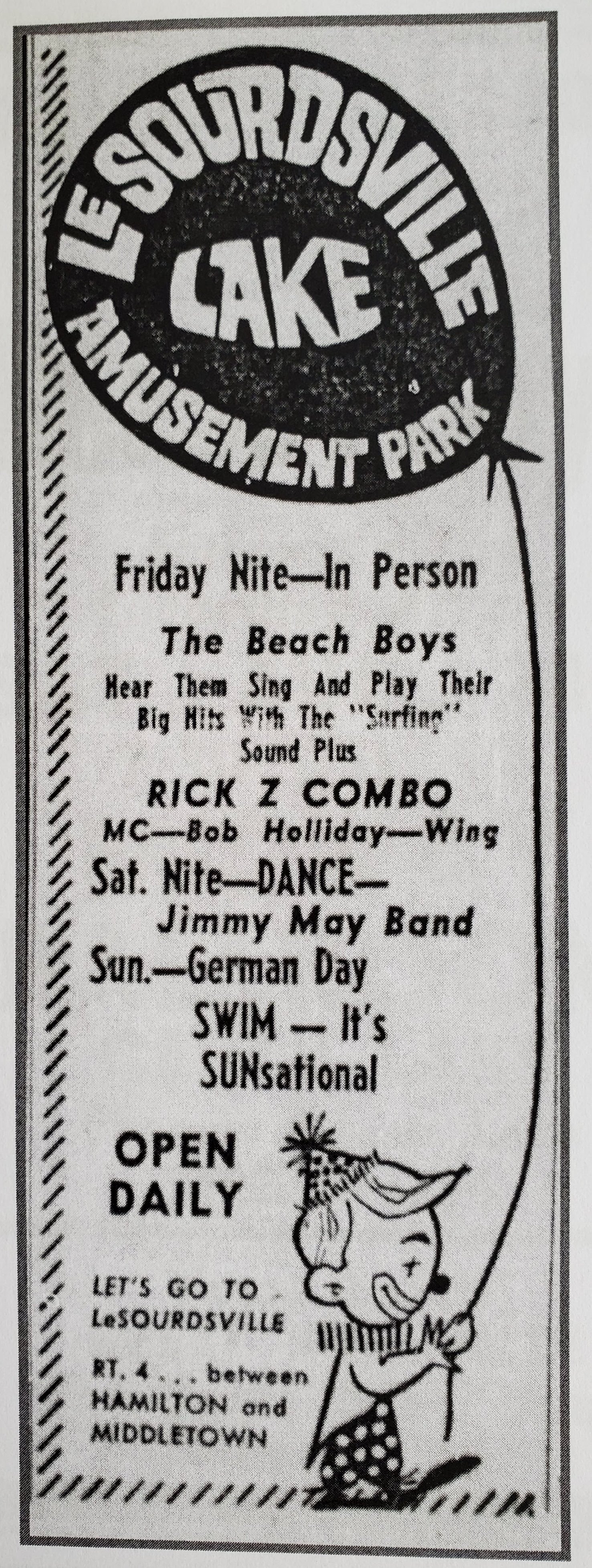 LeSOURDSVILLE
LAKE
AMUSEMENT PARK

Friday Nite—In Person

The Beach Boys

Hear Them Sing And Play Their Big Hits With The "Surfing" Sound Plus

RICK Z COMBO
MC—Bob Holliday—Wing

Sat. Nite—DANCE—
Jimmy May Band

Sun.—German Day

SWIM — It's
SUNsational

OPEN
DAILY

LET'S GO TO
LeSOURDSVILLE

RT. 4 . . . between
HAMILTON and
MIDDLETOWN